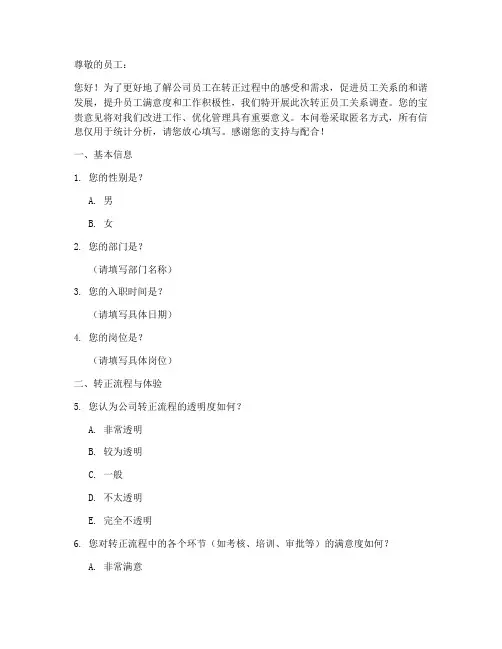 尊敬的员工：

您好！为了更好地了解公司员工在转正过程中的感受和需求，促进员工关系的和谐发展，提升员工满意度和工作积极性，我们特开展此次转正员工关系调查。您的宝贵意见将对我们改进工作、优化管理具有重要意义。本问卷采取匿名方式，所有信息仅用于统计分析，请您放心填写。感谢您的支持与配合！

一、基本信息

1. 您的性别是？

A. 男

B. 女

2. 您的部门是？

（请填写部门名称）

3. 您的入职时间是？

（请填写具体日期）

4. 您的岗位是？

（请填写具体岗位）

二、转正流程与体验

5. 您认为公司转正流程的透明度如何？

A. 非常透明

B. 较为透明

C. 一般

D. 不太透明

E. 完全不透明

6. 您对转正流程中的各个环节（如考核、培训、审批等）的满意度如何？

A. 非常满意